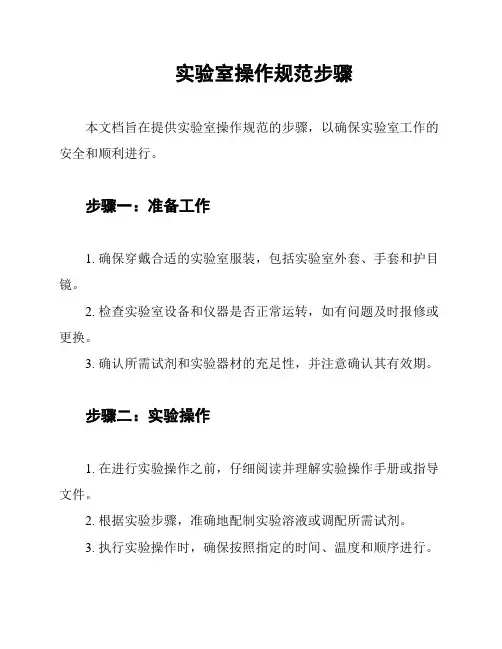 实验室操作规范步骤

本文档旨在提供实验室操作规范的步骤，以确保实验室工作的安全和顺利进行。

步骤一：准备工作

1. 确保穿戴合适的实验室服装，包括实验室外套、手套和护目镜。

2. 检查实验室设备和仪器是否正常运转，如有问题及时报修或更换。

3. 确认所需试剂和实验器材的充足性，并注意确认其有效期。

步骤二：实验操作

1. 在进行实验操作之前，仔细阅读并理解实验操作手册或指导文件。

2. 根据实验步骤，准确地配制实验溶液或调配所需试剂。

3. 执行实验操作时，确保按照指定的时间、温度和顺序进行。